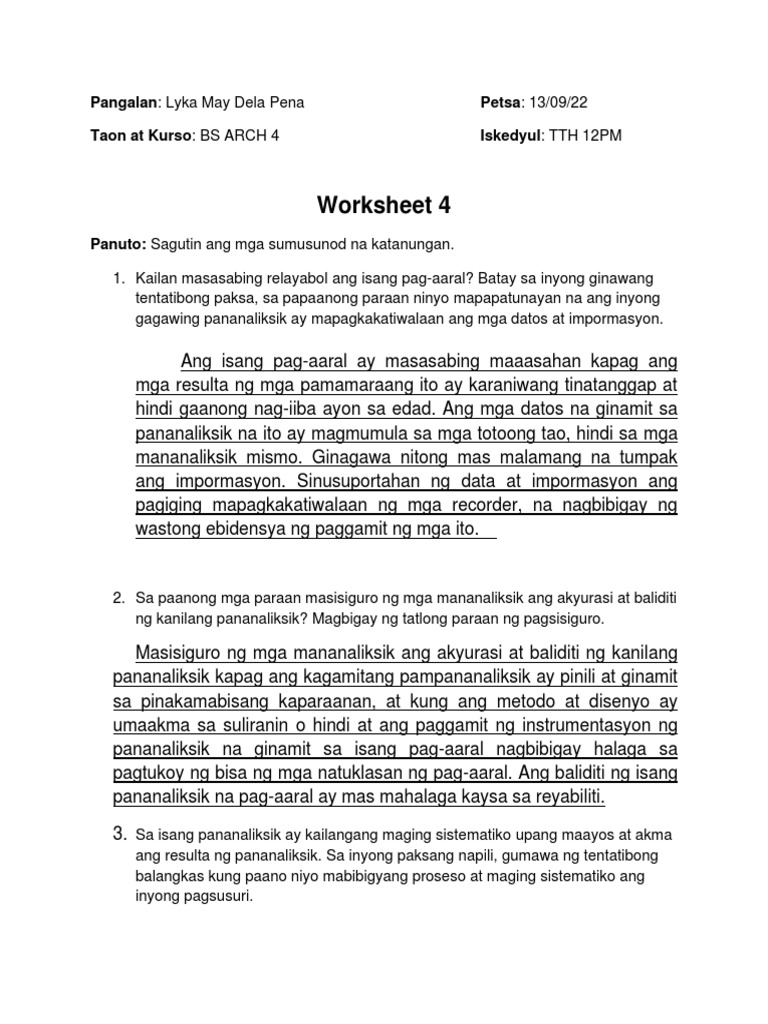 Pangalan: Lyka May Dela Pena

Petsa: 13/09/22

Taon at Kurso: BS ARCH 4

Iskedyul: TTH 12PM

Worksheet 4

Panuto: Sagutin ang mga sumusunod na katanungan.

1. Kailan masasabing relayabol ang isang pag-aaral? Batay sa inyong ginawang tentatibong paksa, sa papaanong paraan ninyo mapapatunayan na ang inyong gagawing pananaliksik ay mapagkakatiwalaan ang mga datos at impormasyon.

Ang isang pag-aaral ay masasabing maaasahan kapag ang mga resulta ng mga pamamaraang ito ay karaniwang tinatanggap at hindi gaanong nag-iiba ayon sa edad. Ang mga datos na ginamit sa pananaliksik na ito ay magmumula sa mga totoong tao, hindi sa mga mananaliksik mismo. Ginagawa nitong mas malamang na tumpak ang impormasyon. Sinusuportahan ng data at impormasyon ang pagiging mapagkakatiwalaan ng mga recorder, na nagbibigay ng wastong ebidensya ng paggamit ng mga ito.

2. Sa paanong mga paraan masisiguro ng mga mananaliksik ang akyurasi at baliditi ng kanilang pananaliksik? Magbigay ng tatlong paraan ng pagsisiguro.

Masisiguro ng mga mananaliksik ang akyurasi at baliditi ng kanilang pananaliksik kapag ang kagamitang pampananaliksik ay pinili at ginamit sa pinakamabisang kaparaanan, at kung ang metodo at disenyo ay umaakma sa suliranin o hindi at ang paggamit ng instrumentasyon ng pananaliksik na ginamit sa isang pag-aaral nagbibigay halaga sa pagtukoy ng bisa ng mga natuklasan ng pag-aaral. Ang baliditi ng isang pananaliksik na pag-aaral ay mas mahalaga kaysa sa reyabiliti.

3. Sa isang pananaliksik ay kailangang maging sistematiko upang maayos at akma ang resulta ng pananaliksik. Sa inyong paksang napili, gumawa ng tentatibong balangkas kung paano niyo mabibigyang proseso at maging sistematiko ang inyong pagsusuri.